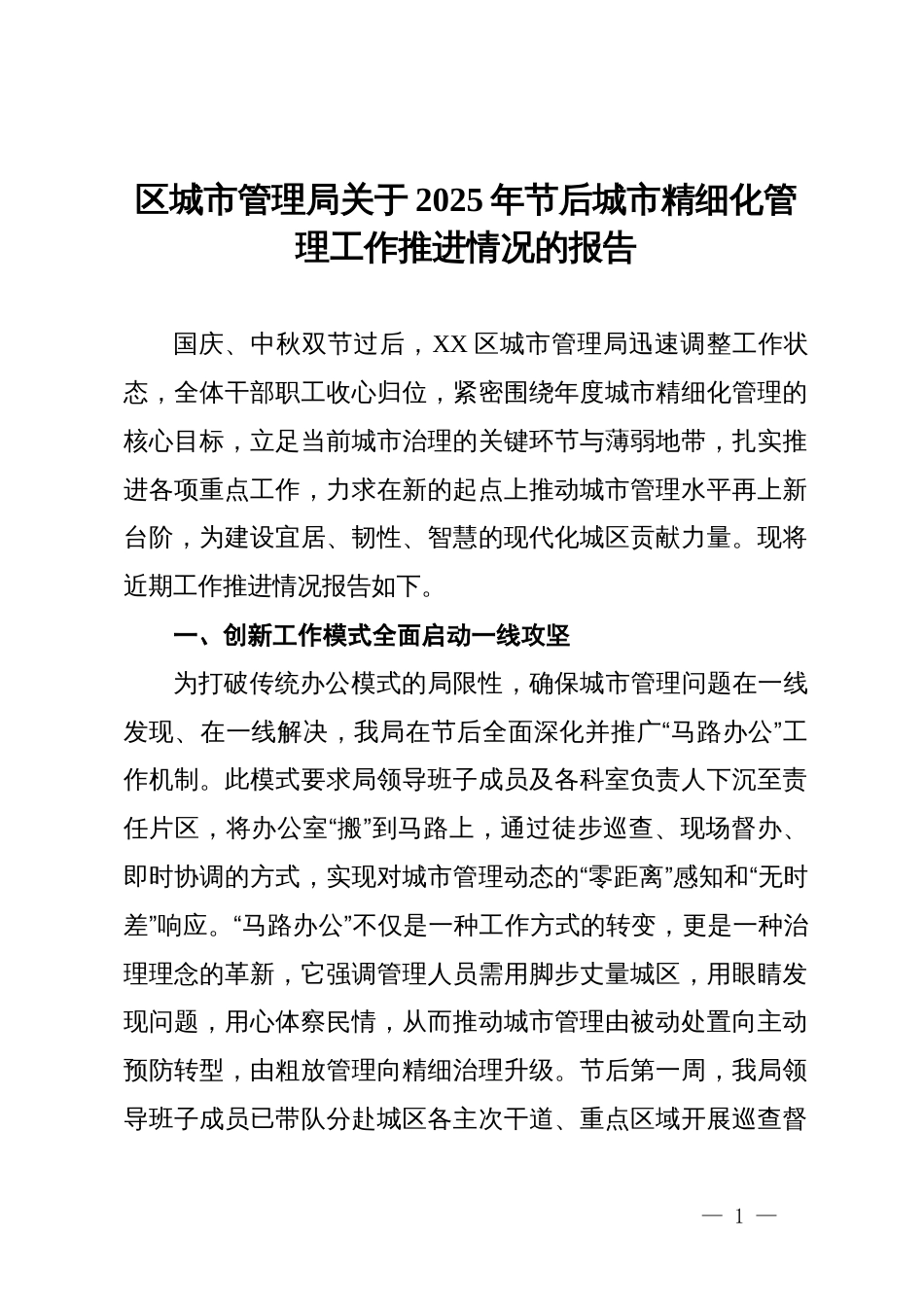 区城市管理局关于2025年节后城市精细化管理工作推进情况的报告

国庆、中秋双节过后，XX区城市管理局迅速调整工作状态，全体干部职工收心归位，紧密围绕年度城市精细化管理的核心目标，立足当前城市治理的关键环节与薄弱地带，扎实推进各项重点工作，力求在新的起点上推动城市管理水平再上新台阶，为建设宜居、韧性、智慧的现代化城区贡献力量。现将近期工作推进情况报告如下。

一、创新工作模式全面启动一线攻坚

为打破传统办公模式的局限性，确保城市管理问题在一线发现、在一线解决，我局在节后全面深化并推广“马路办公”工作机制。此模式要求局领导班子成员及各科室负责人下沉至责任片区，将办公室“搬”到马路上，通过徒步巡查、现场督办、即时协调的方式，实现对城市管理动态的“零距离”感知和“无时差”响应。“马路办公”不仅是一种工作方式的转变，更是一种治理理念的革新，它强调管理人员需用脚步丈量城区，用眼睛发现问题，用心体察民情，从而推动城市管理由被动处置向主动预防转型，由粗放管理向精细治理升级。节后第一周，我局领导班子成员已带队分赴城区各主次干道、重点区域开展巡查督

— 1 —